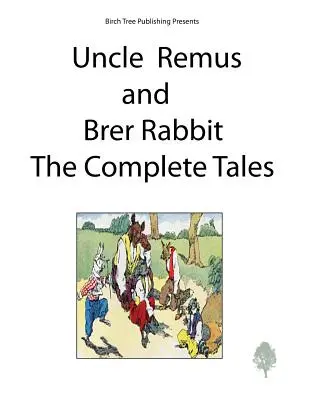 Birch Tree Publishing Presents

Uncle Remus
and
Brer Rabbit
The Complete Tales